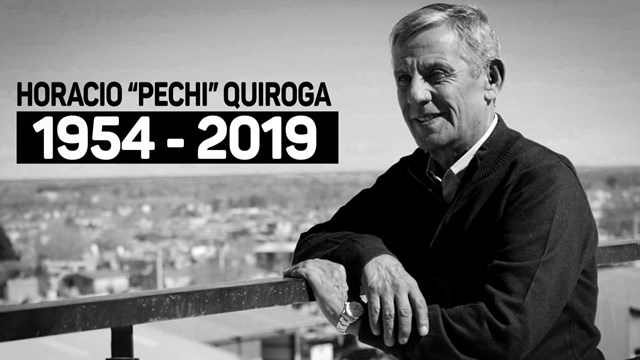 HORACIO “PECHI” QUIROGA
1954 - 2019